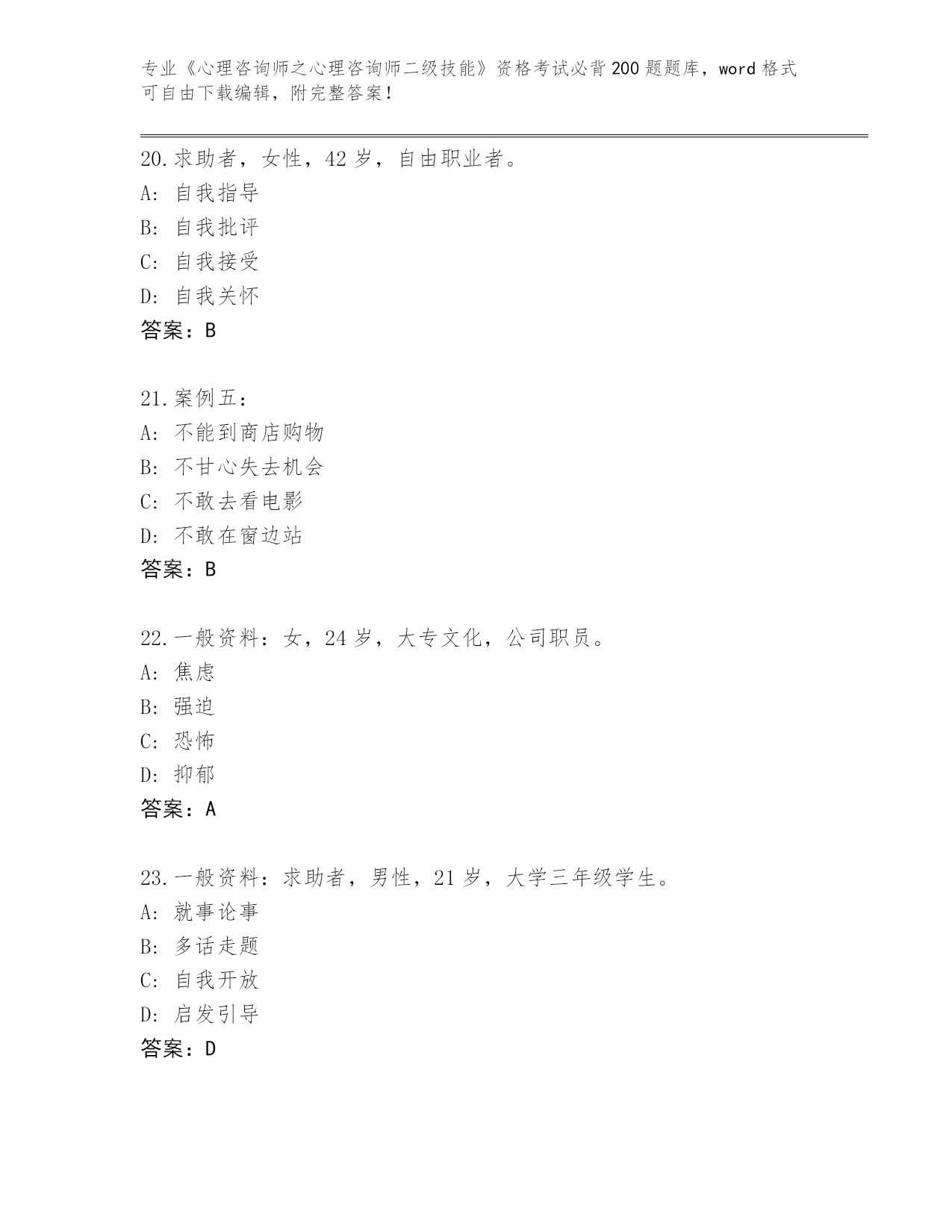 专业《心理咨询师之心理咨询师二级技能》资格考试必背200题题库，word格式可自由下载编辑，附完整答案！

20.求助者，女性，42岁，自由职业者。
A: 自我指导
B: 自我批评
C: 自我接受
D: 自我关怀
答案：B

21.案例五：
A: 不能到商店购物
B: 不甘心失去机会
C: 不敢去看电影
D: 不敢在窗边站
答案：B

22.一般资料：女，24岁，大专文化，公司职员。
A: 焦虑
B: 强迫
C: 恐怖
D: 抑郁
答案：A

23.一般资料：求助者，男性，21岁，大学三年级学生。
A: 就事论事
B: 多话走题
C: 自我开放
D: 启发引导
答案：D